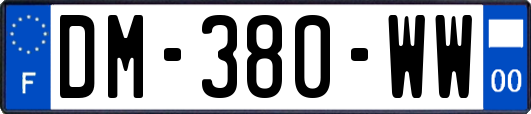 F
DM-380-WW
00